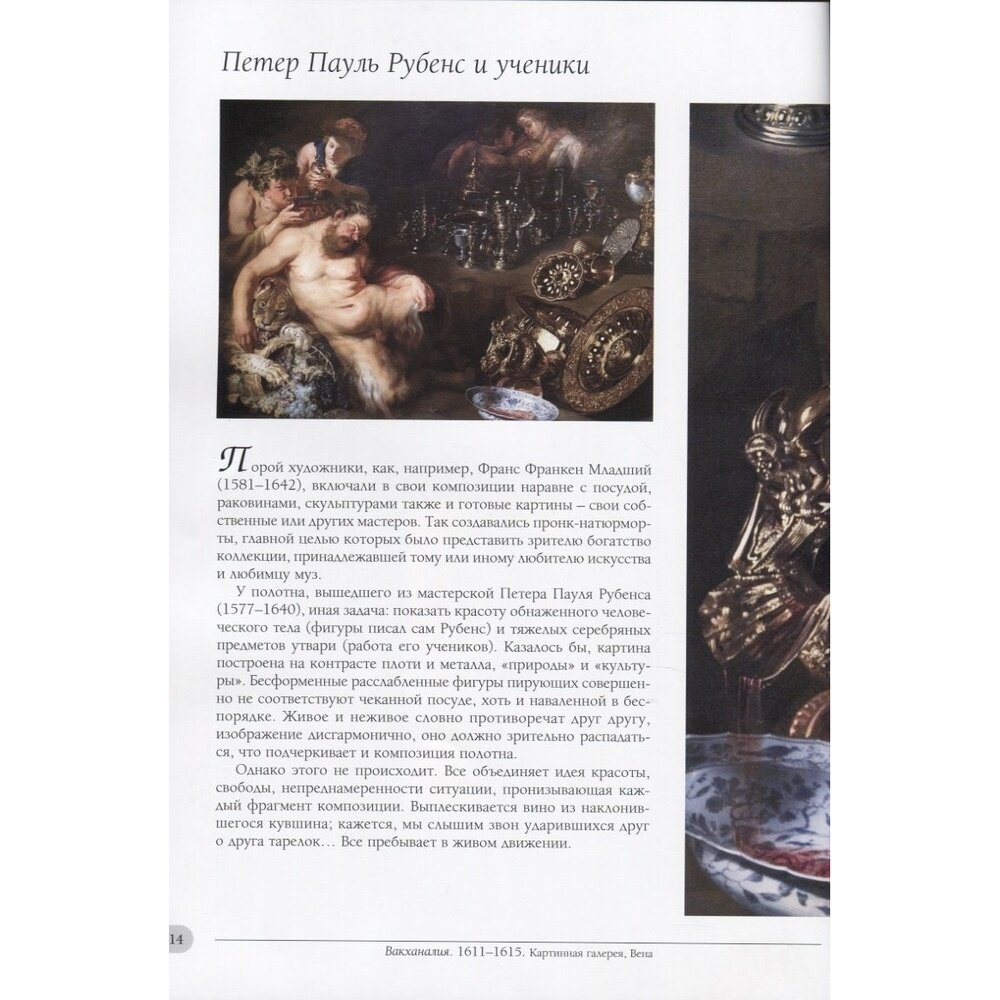 Петер Пауль Рубенс и ученики

Порой художники, как, например, Франс Франкен Младший (1581–1642), включали в свои композиции наравне с посудой, раковинами, скульптурами также и готовые картины – свои собственные или других мастеров. Так создавались пронк-натюрморты, главной целью которых было представить зрителю богатство коллекции, принадлежавшей тому или иному любителю искусства и любимцу муз.

У полотна, вышедшего из мастерской Петера Пауля Рубенса (1577–1640), иная задача: показать красоту обнаженного человеческого тела (фигуры писал сам Рубенс) и тяжелых серебряных предметов утвари (работа его учеников). Казалось бы, картина построена на контрасте плоти и металла, «природы» и «культуры». Бесформенные расслабленные фигуры пирующих совершенно не соответствуют чеканной посуде, хоть и наваленной в беспорядке. Живое и неживое словно противоречат друг другу, изображение дисгармонично, оно должно зрительно распадаться, что подчеркивает и композиция полотна.

Однако этого не происходит. Все объединяет идея красоты, свободы, непреднамеренности ситуации, пронизывающая каждый фрагмент композиции. Выплескивается вино из наклонившегося кувшина; кажется, мы слышим звон ударившихся друг о друга тарелок… Все пребывает в живом движении.

14

Вакханалия. 1611–1615. Картинная галерея, Вена